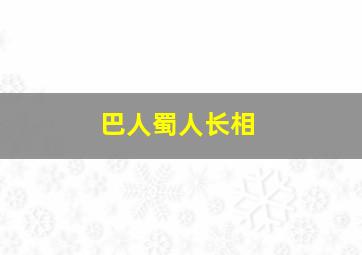 巴人蜀人长相